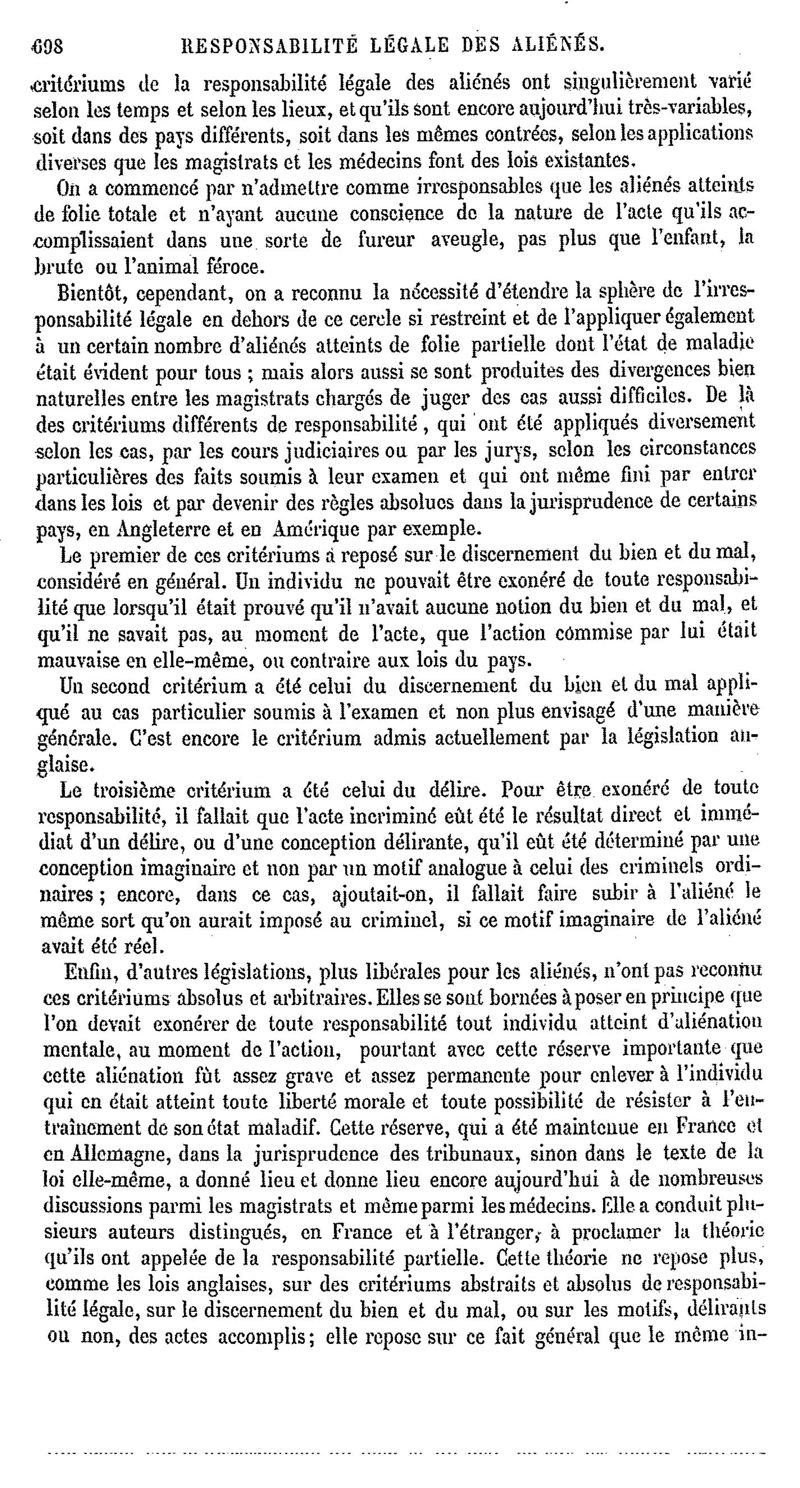 698 RESPONSABILITÉ LÉGALE DES ALIÉNÉS.

critériums de la responsabilité légale des aliénés ont singulièrement varié selon les temps et selon les lieux, et qu'ils sont encore aujourd'hui très-variables, soit dans des pays différents, soit dans les mêmes contrées, selon les applications diverses que les magistrats et les médecins font des lois existantes.

On a commencé par n'admettre comme irresponsables que les aliénés atteints de folie totale et n'ayant aucune conscience de la nature de l'acte qu'ils accomplissaient dans une sorte de fureur aveugle, pas plus que l'enfant, la brute ou l'animal féroce.

Bientôt, cependant, on a reconnu la nécessité d'étendre la sphère de l'irresponsabilité légale en dehors de ce cercle si restreint et de l'appliquer également à un certain nombre d'aliénés atteints de folie partielle dont l'état de maladie était évident pour tous ; mais alors aussi se sont produites des divergences bien naturelles entre les magistrats chargés de juger des cas aussi difficiles. De là des critériums différents de responsabilité, qui ont été appliqués diversement selon les cas, par les cours judiciaires ou par les jurys, selon les circonstances particulières des faits soumis à leur examen et qui ont même fini par entrer dans les lois et par devenir des règles absolues dans la jurisprudence de certains pays, en Angleterre et en Amérique par exemple.

Le premier de ces critériums a reposé sur le discernement du bien et du mal, considéré en général. Un individu ne pouvait être exonéré de toute responsabilité que lorsqu'il était prouvé qu'il n'avait aucune notion du bien et du mal, et qu'il ne savait pas, au moment de l'acte, que l'action commise par lui était mauvaise en elle-même, ou contraire aux lois du pays.

Un second critérium a été celui du discernement du bien et du mal appliqué au cas particulier soumis à l'examen et non plus envisagé d'une manière générale. C'est encore le critérium admis actuellement par la législation anglaise.

Le troisième critérium a été celui du délire. Pour être exonéré de toute responsabilité, il fallait que l'acte incriminé eût été le résultat direct et immédiat d'un délire, ou d'une conception délirante, qu'il eût été déterminé par une conception imaginaire et non par un motif analogue à celui des criminels ordinaires ; encore, dans ce cas, ajoutait-on, il fallait faire subir à l'aliéné le même sort qu'on aurait imposé au criminel, si ce motif imaginaire de l'aliéné avait été réel.

Enfin, d'autres législations, plus libérales pour les aliénés, n'ont pas reconnu ces critériums absolus et arbitraires. Elles se sont bornées à poser en principe que l'on devait exonérer de toute responsabilité tout individu atteint d'aliénation mentale, au moment de l'action, pourtant avec cette réserve importante que cette aliénation fût assez grave et assez permanente pour enlever à l'individu qui en était atteint toute liberté morale et toute possibilité de résister à l'entraînement de son état maladif. Cette réserve, qui a été maintenue en France et en Allemagne, dans la jurisprudence des tribunaux, sinon dans le texte de la loi elle-même, a donné lieu et donne lieu encore aujourd'hui à de nombreuses discussions parmi les magistrats et même parmi les médecins. Elle a conduit plusieurs auteurs distingués, en France et à l'étranger, à proclamer la théorie qu'ils ont appelée de la responsabilité partielle. Cette théorie ne repose plus, comme les lois anglaises, sur des critériums abstraits et absolus de responsabilité légale, sur le discernement du bien et du mal, ou sur les motifs, délirants ou non, des actes accomplis ; elle repose sur ce fait général que le même in-